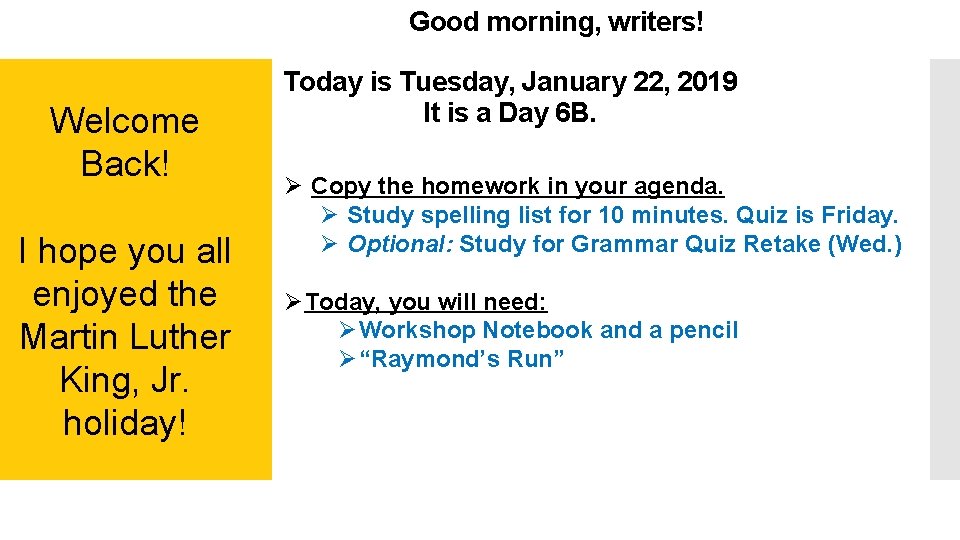 Good morning, writers!

Welcome Back!

I hope you all enjoyed the Martin Luther King, Jr. holiday!

Today is Tuesday, January 22, 2019
It is a Day 6B.

➢ Copy the homework in your agenda.
➢ Study spelling list for 10 minutes. Quiz is Friday.
➢ Optional: Study for Grammar Quiz Retake (Wed.)

➢ Today, you will need:
➢ Workshop Notebook and a pencil
➢ "Raymond's Run"